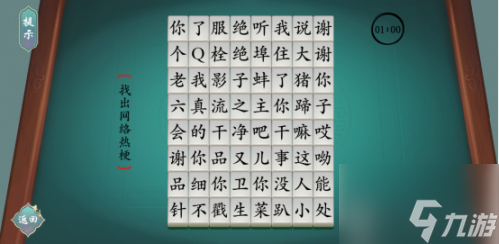 提示

01:00

找出网络热梗

| 你 | 了 | 服 | 绝 | 听 | 我 | 说 | 谢 |
|---|---|---|---|---|---|---|---|
| 个 | Q | 栓 | 绝 | 埠 | 住 | 大 | 谢 |
| 老 | 我 | 影 | 子 | 蚌 | 了 | 猪 | 你 |
| 六 | 真 | 流 | 之 | 主 | 你 | 蹄 | 子 |
| 会 | 的 | 干 | 净 | 吧 | 干 | 嘛 | 哎 |
| 谢 | 你 | 品 | 又 | 儿 | 事 | 这 | 呦 |
| 品 | 细 | 你 | 卫 | 你 | 没 | 人 | 能 |
| 针 | 不 | 戳 | 生 | 菜 | 趴 | 小 | 处 |

返回

九游